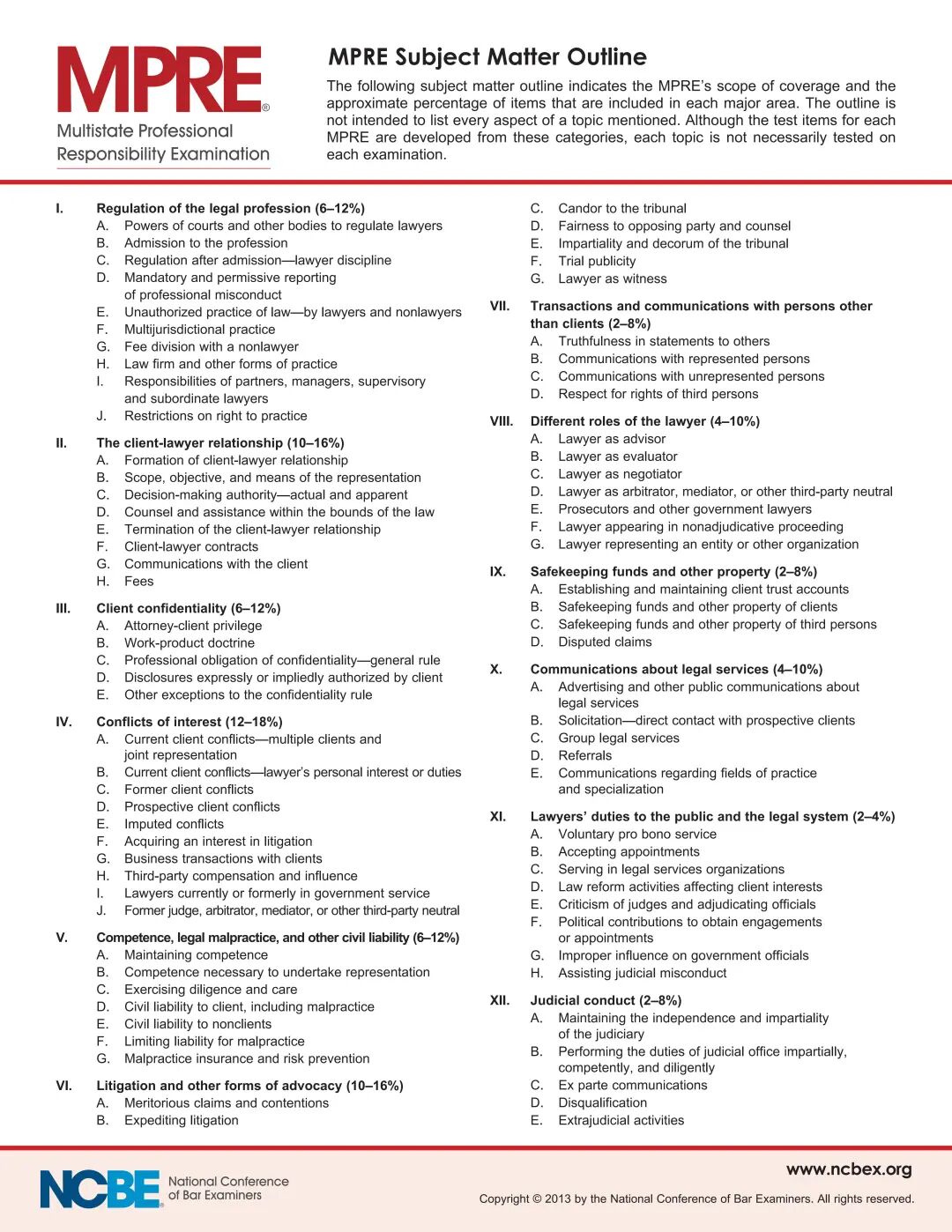 MPRE®
Multistate Professional
Responsibility Examination

MPRE Subject Matter Outline

The following subject matter outline indicates the MPRE's scope of coverage and the approximate percentage of items that are included in each major area. The outline is not intended to list every aspect of a topic mentioned. Although the test items for each MPRE are developed from these categories, each topic is not necessarily tested on each examination.

I. Regulation of the legal profession (6–12%)
A. Powers of courts and other bodies to regulate lawyers
B. Admission to the profession
C. Regulation after admission—lawyer discipline
D. Mandatory and permissive reporting of professional misconduct
E. Unauthorized practice of law—by lawyers and nonlawyers
F. Multijurisdictional practice
G. Fee division with a nonlawyer
H. Law firm and other forms of practice
I. Responsibilities of partners, managers, supervisory and subordinate lawyers
J. Restrictions on right to practice

II. The client-lawyer relationship (10–16%)
A. Formation of client-lawyer relationship
B. Scope, objective, and means of the representation
C. Decision-making authority—actual and apparent
D. Counsel and assistance within the bounds of the law
E. Termination of the client-lawyer relationship
F. Client-lawyer contracts
G. Communications with the client
H. Fees

III. Client confidentiality (6–12%)
A. Attorney-client privilege
B. Work-product doctrine
C. Professional obligation of confidentiality—general rule
D. Disclosures expressly or impliedly authorized by client
E. Other exceptions to the confidentiality rule

IV. Conflicts of interest (12–18%)
A. Current client conflicts—multiple clients and joint representation
B. Current client conflicts—lawyer's personal interest or duties
C. Former client conflicts
D. Prospective client conflicts
E. Imputed conflicts
F. Acquiring an interest in litigation
G. Business transactions with clients
H. Third-party compensation and influence
I. Lawyers currently or formerly in government service
J. Former judge, arbitrator, mediator, or other third-party neutral

V. Competence, legal malpractice, and other civil liability (6–12%)
A. Maintaining competence
B. Competence necessary to undertake representation
C. Exercising diligence and care
D. Civil liability to client, including malpractice
E. Civil liability to nonclients
F. Limiting liability for malpractice
G. Malpractice insurance and risk prevention

VI. Litigation and other forms of advocacy (10–16%)
A. Meritorious claims and contentions
B. Expediting litigation
C. Candor to the tribunal
D. Fairness to opposing party and counsel
E. Impartiality and decorum of the tribunal
F. Trial publicity
G. Lawyer as witness

VII. Transactions and communications with persons other than clients (2–8%)
A. Truthfulness in statements to others
B. Communications with represented persons
C. Communications with unrepresented persons
D. Respect for rights of third persons

VIII. Different roles of the lawyer (4–10%)
A. Lawyer as advisor
B. Lawyer as evaluator
C. Lawyer as negotiator
D. Lawyer as arbitrator, mediator, or other third-party neutral
E. Prosecutors and other government lawyers
F. Lawyer appearing in nonadjudicative proceeding
G. Lawyer representing an entity or other organization

IX. Safekeeping funds and other property (2–8%)
A. Establishing and maintaining client trust accounts
B. Safekeeping funds and other property of clients
C. Safekeeping funds and other property of third persons
D. Disputed claims

X. Communications about legal services (4–10%)
A. Advertising and other public communications about legal services
B. Solicitation—direct contact with prospective clients
C. Group legal services
D. Referrals
E. Communications regarding fields of practice and specialization

XI. Lawyers' duties to the public and the legal system (2–4%)
A. Voluntary pro bono service
B. Accepting appointments
C. Serving in legal services organizations
D. Law reform activities affecting client interests
E. Criticism of judges and adjudicating officials
F. Political contributions to obtain engagements or appointments
G. Improper influence on government officials
H. Assisting judicial misconduct

XII. Judicial conduct (2–8%)
A. Maintaining the independence and impartiality of the judiciary
B. Performing the duties of judicial office impartially, competently, and diligently
C. Ex parte communications
D. Disqualification
E. Extrajudicial activities

NCBE National Conference of Bar Examiners

www.ncbex.org

Copyright © 2013 by the National Conference of Bar Examiners. All rights reserved.